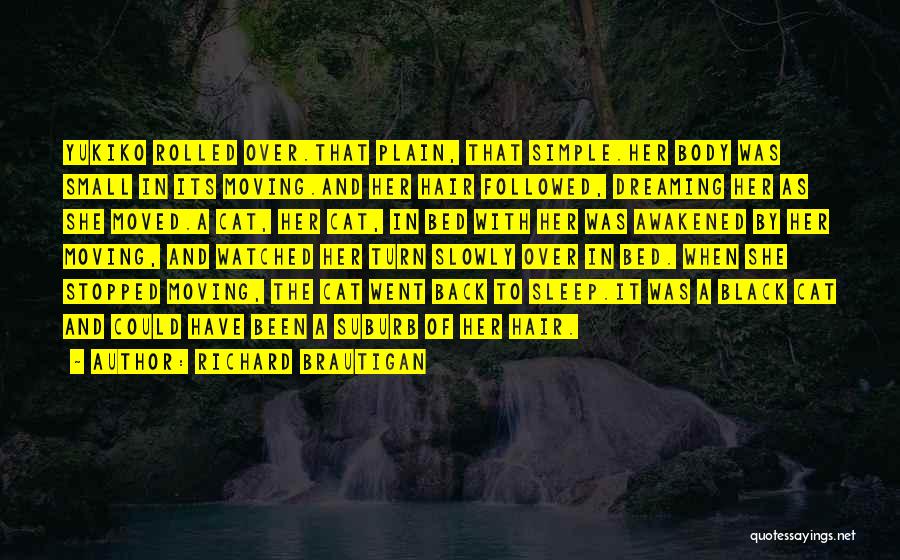 YUKIKO ROLLED OVER.THAT PLAIN, THAT SIMPLE.HER BODY WAS SMALL IN ITS MOVING.AND HER HAIR FOLLOWED, DREAMING HER AS SHE MOVED.A CAT, HER CAT, IN BED WITH HER WAS AWAKENED BY HER MOVING, AND WATCHED HER TURN SLOWLY OVER IN BED. WHEN SHE STOPPED MOVING, THE CAT WENT BACK TO SLEEP.IT WAS A BLACK CAT AND COULD HAVE BEEN A SUBURB OF HER HAIR.

- AUTHOR: RICHARD BRAUTIGAN

quotessayings.net